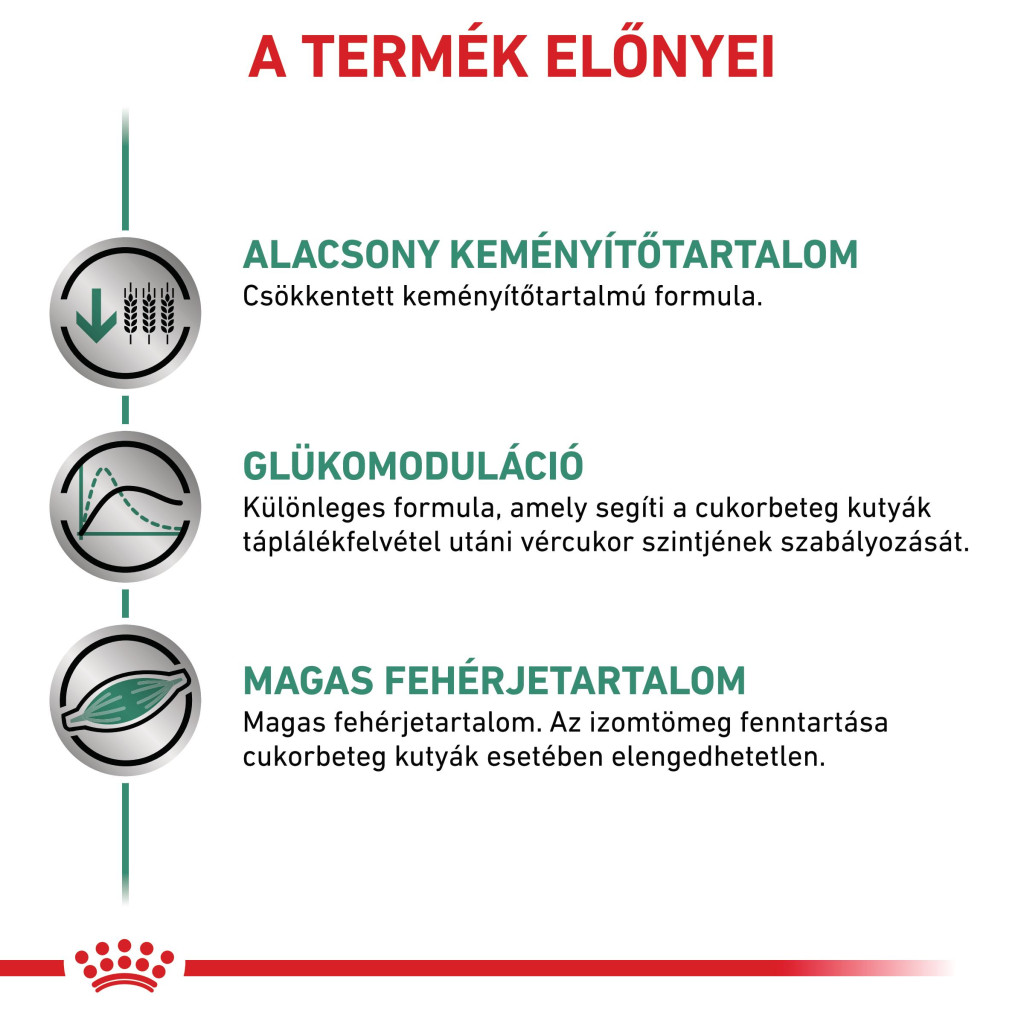 A TERMÉK ELŐNYEI

ALACSONY KEMÉNYÍTŐTARTALOM
Csökkentett keményítőtartalmú formula.

GLÜKOMODULÁCIÓ
Különleges formula, amely segíti a cukorbeteg kutyák táplálékfelvétel utáni vércukor szintjének szabályozását.

MAGAS FEHÉRJETARTALOM
Magas fehérjetartalom. Az izomtömeg fenntartása cukorbeteg kutyák esetében elengedhetetlen.